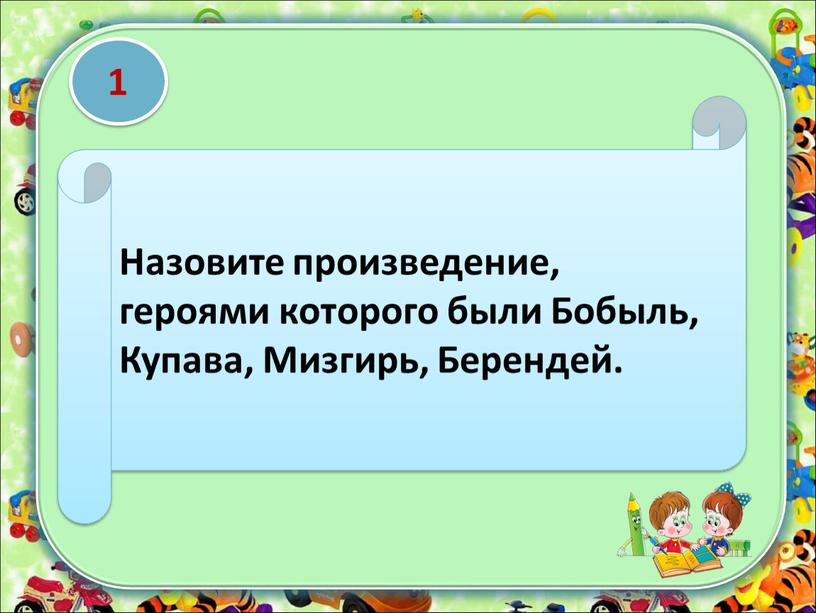 1

Назовите произведение, героями которого были Бобыль, Купава, Мизгирь, Берендей.